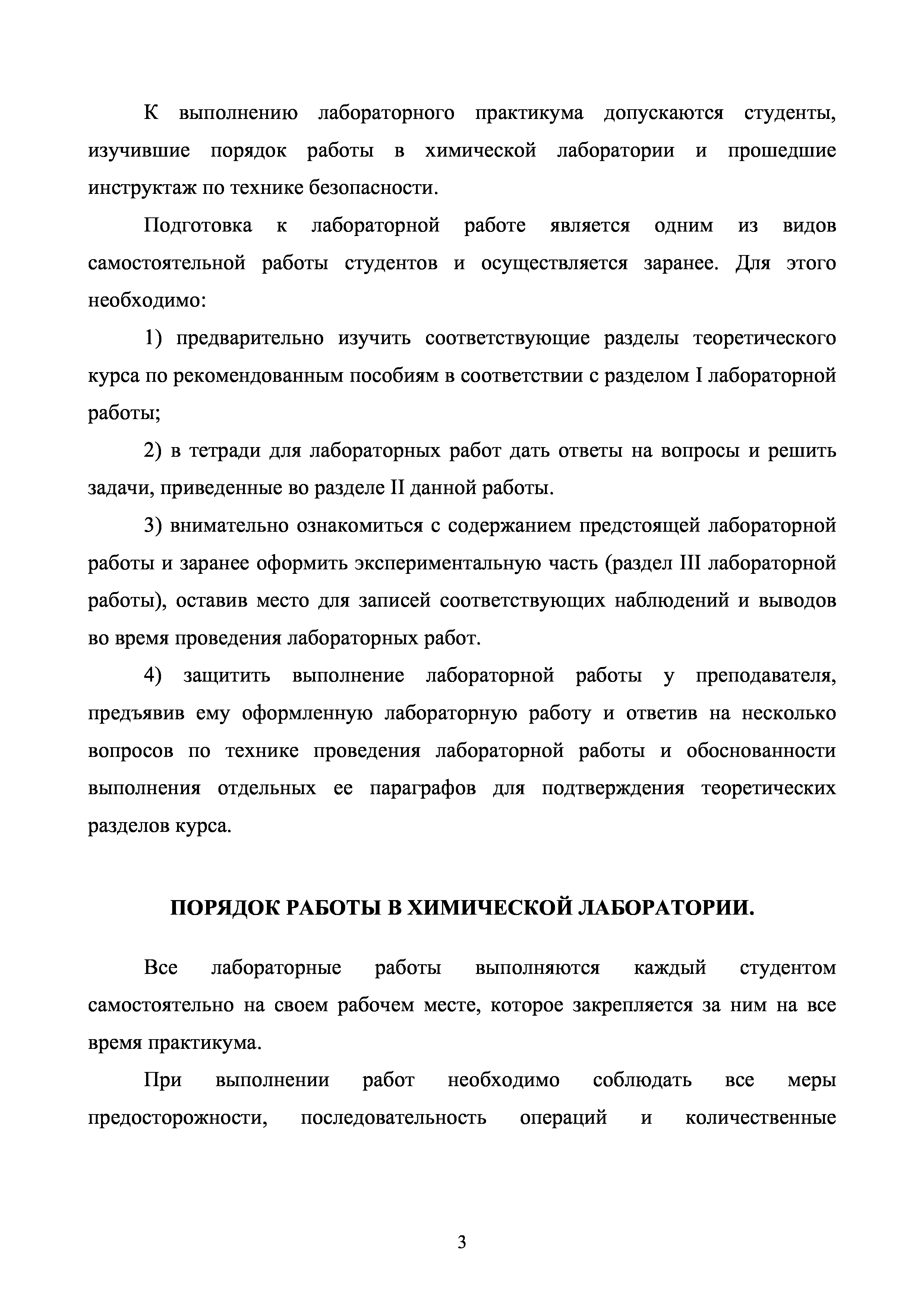 К выполнению лабораторного практикума допускаются студенты, изучившие порядок работы в химической лаборатории и прошедшие инструктаж по технике безопасности.

Подготовка к лабораторной работе является одним из видов самостоятельной работы студентов и осуществляется заранее. Для этого необходимо:

1) предварительно изучить соответствующие разделы теоретического курса по рекомендованным пособиям в соответствии с разделом I лабораторной работы;

2) в тетради для лабораторных работ дать ответы на вопросы и решить задачи, приведенные во разделе II данной работы.

3) внимательно ознакомиться с содержанием предстоящей лабораторной работы и заранее оформить экспериментальную часть (раздел III лабораторной работы), оставив место для записей соответствующих наблюдений и выводов во время проведения лабораторных работ.

4) защитить выполнение лабораторной работы у преподавателя, предъявив ему оформленную лабораторную работу и ответив на несколько вопросов по технике проведения лабораторной работы и обоснованности выполнения отдельных ее параграфов для подтверждения теоретических разделов курса.

ПОРЯДОК РАБОТЫ В ХИМИЧЕСКОЙ ЛАБОРАТОРИИ.

Все лабораторные работы выполняются каждый студентом самостоятельно на своем рабочем месте, которое закрепляется за ним на все время практикума.

При выполнении работ необходимо соблюдать все меры предосторожности, последовательность операций и количественные

3